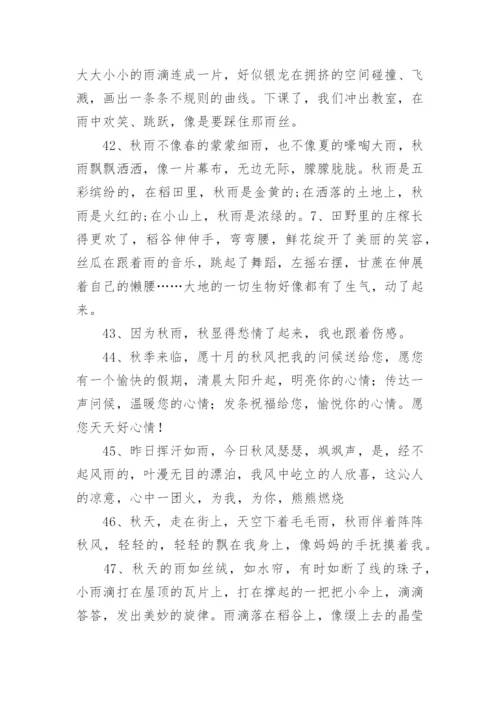 大大小小的雨滴连成一片，好似银龙在拥挤的空间碰撞、飞溅，画出一条条不规则的曲线。下课了，我们冲出教室，在雨中欢笑、跳跃，像是要踩住那雨丝。

42、秋雨不像春的蒙蒙细雨，也不像夏的嚎啕大雨，秋雨飘飘洒洒，像一片幕布，无边无际，朦朦胧胧。秋雨是五彩缤纷的，在稻田里，秋雨是金黄的;在洒落的土地上，秋雨是火红的;在小山上，秋雨是浓绿的。7、田野里的庄稼长得更欢了，稻谷伸伸手，弯弯腰，鲜花绽开了美丽的笑容，丝瓜在跟着雨的音乐，跳起了舞蹈，左摇右摆，甘蔗在伸展着自己的懒腰……大地的一切生物好像都有了生气，动了起来。

43、因为秋雨，秋显得愁情了起来，我也跟着伤感。

44、秋季来临，愿十月的秋风把我的问候送给您，愿您有一个愉快的假期，清晨太阳升起，明亮你的心情；传达一声问候，温暖您的心情；发条祝福给您，愉悦你的心情。愿您天天好心情！

45、昨日挥汗如雨，今日秋风瑟瑟，飒飒声，是，经不起风雨的，叶漫无目的漂泊，我风中屹立的人欣喜，这沁人的凉意，心中一团火，为我，为你，熊熊燃烧

46、秋天，走在街上，天空下着毛毛雨，秋雨伴着阵阵秋风，轻轻的，轻轻的飘在我身上，像妈妈的手抚摸着我。

47、秋天的雨如丝绒，如水帘，有时如断了线的珠子，小雨滴打在屋顶的瓦片上，打在撑起的一把把小伞上，滴滴答答，发出美妙的旋律。雨滴落在稻谷上，像缀上去的晶莹